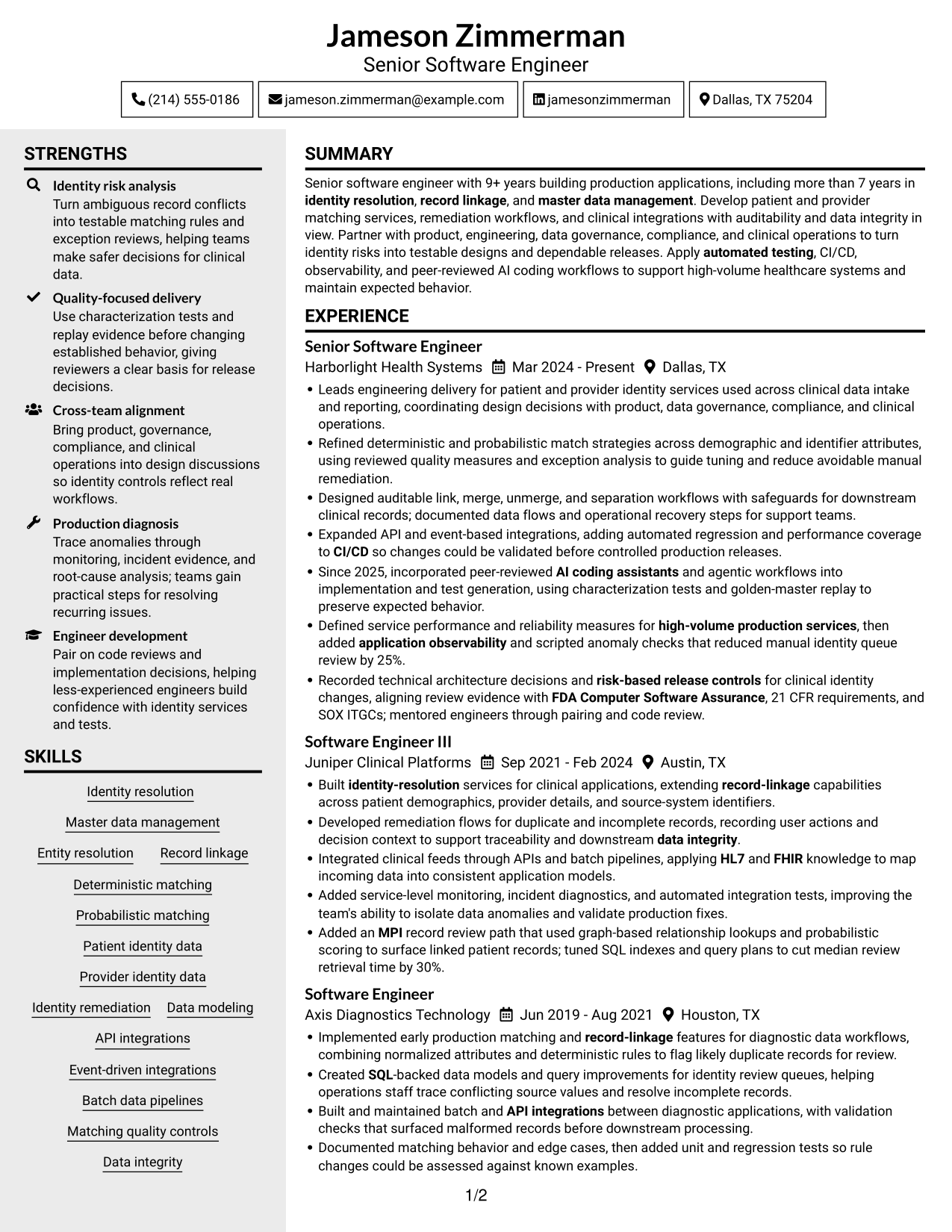 Jameson Zimmerman
Senior Software Engineer

(214) 555-0186 jameson.zimmerman@example.com jamesonzimmerman Dallas, TX 75204

STRENGTHS

Identity risk analysis
Turn ambiguous record conflicts into testable matching rules and exception reviews, helping teams make safer decisions for clinical data.

Quality-focused delivery
Use characterization tests and replay evidence before changing established behavior, giving reviewers a clear basis for release decisions.

Cross-team alignment
Bring product, governance, compliance, and clinical operations into design discussions so identity controls reflect real workflows.

Production diagnosis
Trace anomalies through monitoring, incident evidence, and root-cause analysis; teams gain practical steps for resolving recurring issues.

Engineer development
Pair on code reviews and implementation decisions, helping less-experienced engineers build confidence with identity services and tests.

SKILLS

Identity resolution
Master data management
Entity resolution
Record linkage
Deterministic matching
Probabilistic matching
Patient identity data
Provider identity data
Identity remediation
Data modeling
API integrations
Event-driven integrations
Batch data pipelines
Matching quality controls
Data integrity

SUMMARY

Senior software engineer with 9+ years building production applications, including more than 7 years in identity resolution, record linkage, and master data management. Develop patient and provider matching services, remediation workflows, and clinical integrations with auditability and data integrity in view. Partner with product, engineering, data governance, compliance, and clinical operations to turn identity risks into testable designs and dependable releases. Apply automated testing, CI/CD, observability, and peer-reviewed AI coding workflows to support high-volume healthcare systems and maintain expected behavior.

EXPERIENCE

Senior Software Engineer
Harborlight Health Systems Mar 2024 - Present Dallas, TX
• Leads engineering delivery for patient and provider identity services used across clinical data intake and reporting, coordinating design decisions with product, data governance, compliance, and clinical operations.
• Refined deterministic and probabilistic match strategies across demographic and identifier attributes, using reviewed quality measures and exception analysis to guide tuning and reduce avoidable manual remediation.
• Designed auditable link, merge, unmerge, and separation workflows with safeguards for downstream clinical records; documented data flows and operational recovery steps for support teams.
• Expanded API and event-based integrations, adding automated regression and performance coverage to CI/CD so changes could be validated before controlled production releases.
• Since 2025, incorporated peer-reviewed AI coding assistants and agentic workflows into implementation and test generation, using characterization tests and golden-master replay to preserve expected behavior.
• Defined service performance and reliability measures for high-volume production services, then added application observability and scripted anomaly checks that reduced manual identity queue review by 25%.
• Recorded technical architecture decisions and risk-based release controls for clinical identity changes, aligning review evidence with FDA Computer Software Assurance, 21 CFR requirements, and SOX ITGCs; mentored engineers through pairing and code review.

Software Engineer III
Juniper Clinical Platforms Sep 2021 - Feb 2024 Austin, TX
• Built identity-resolution services for clinical applications, extending record-linkage capabilities across patient demographics, provider details, and source-system identifiers.
• Developed remediation flows for duplicate and incomplete records, recording user actions and decision context to support traceability and downstream data integrity.
• Integrated clinical feeds through APIs and batch pipelines, applying HL7 and FHIR knowledge to map incoming data into consistent application models.
• Added service-level monitoring, incident diagnostics, and automated integration tests, improving the team's ability to isolate data anomalies and validate production fixes.
• Added an MPI record review path that used graph-based relationship lookups and probabilistic scoring to surface linked patient records; tuned SQL indexes and query plans to cut median review retrieval time by 30%.

Software Engineer
Axis Diagnostics Technology Jun 2019 - Aug 2021 Houston, TX
• Implemented early production matching and record-linkage features for diagnostic data workflows, combining normalized attributes and deterministic rules to flag likely duplicate records for review.
• Created SQL-backed data models and query improvements for identity review queues, helping operations staff trace conflicting source values and resolve incomplete records.
• Built and maintained batch and API integrations between diagnostic applications, with validation checks that surfaced malformed records before downstream processing.
• Documented matching behavior and edge cases, then added unit and regression tests so rule changes could be assessed against known examples.

1/2